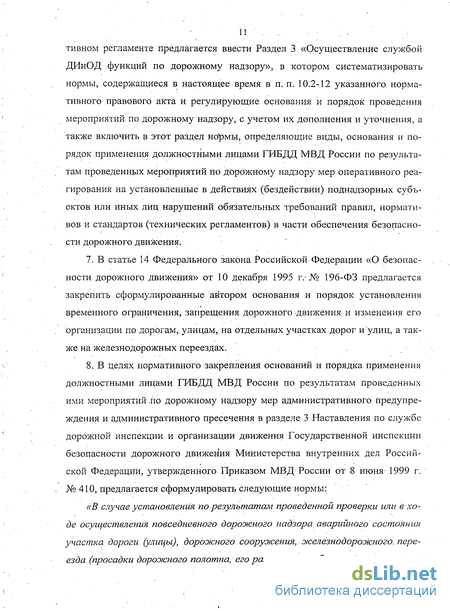 11

тивном регламенте предлагается ввести Раздел 3 «Осуществление службой ДИиОД функций по дорожному надзору», в котором систематизировать нормы, содержащиеся в настоящее время в п. п. 10.2-12 указанного нормативного правового акта и регулирующие основания и порядок проведения мероприятий по дорожному надзору, с учетом их дополнения и уточнения, а также включить в этот раздел нормы, определяющие виды, основания и порядок применения должностными лицами ГИБДД МВД России по результатам проведенных мероприятий по дорожному надзору мер оперативного реагирования на установленные в действиях (бездействии) поднадзорных субъектов или иных лиц нарушений обязательных требований правил, нормативов и стандартов (технических регламентов) в части обеспечения безопасности дорожного движения.

7. В статье 14 Федерального закона Российской Федерации «О безопасности дорожного движения» от 10 декабря 1995 г. № 196-ФЗ предлагается закрепить сформулированные автором основания и порядок установления временного ограничения, запрещения дорожного движения и изменения его организации по дорогам, улицам, на отдельных участках дорог и улиц, а также на железнодорожных переездах.

8. В целях нормативного закрепления оснований и порядка применения должностными лицами ГИБДД МВД России по результатам проведенных ими мероприятий по дорожному надзору мер административного предупреждения и административного пресечения в разделе 3 Наставления по службе дорожной инспекции и организации движения Государственной инспекции безопасности дорожного движения Министерства внутренних дел Российской Федерации, утвержденного Приказом МВД России от 8 июня 1999 г. № 410, предлагается сформулировать следующие нормы:

«В случае установления по результатам проведенной проверки или в ходе осуществления повседневного дорожного надзора аварийного состояния участка дороги (улицы), дорожного сооружения, железнодорожного переезда (просадки дорожного полотна, его ра

dsLib.net
библиотека диссертаций